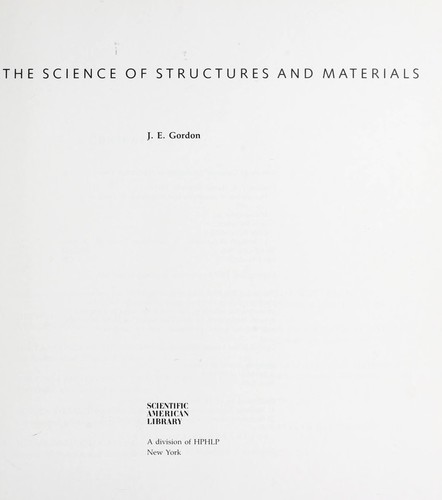 THE SCIENCE OF STRUCTURES AND MATERIALS

J. E. Gordon

SCIENTIFIC
AMERICAN
LIBRARY

A division of HPHLP
New York